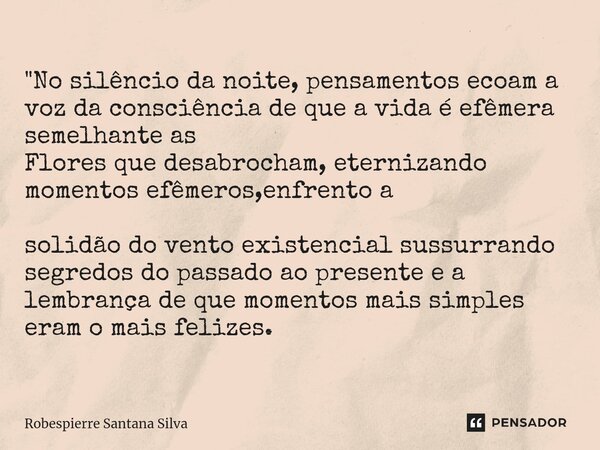 "No silêncio da noite, pensamentos ecoam a voz da consciência de que a vida é efêmera semelhante as
Flores que desabrocham, eternizando momentos efêmeros,enfrento a

solidão do vento existencial sussurrando segredos do passado ao presente e a lembrança de que momentos mais simples eram o mais felizes.

Robespierre Santana Silva

PENSADOR